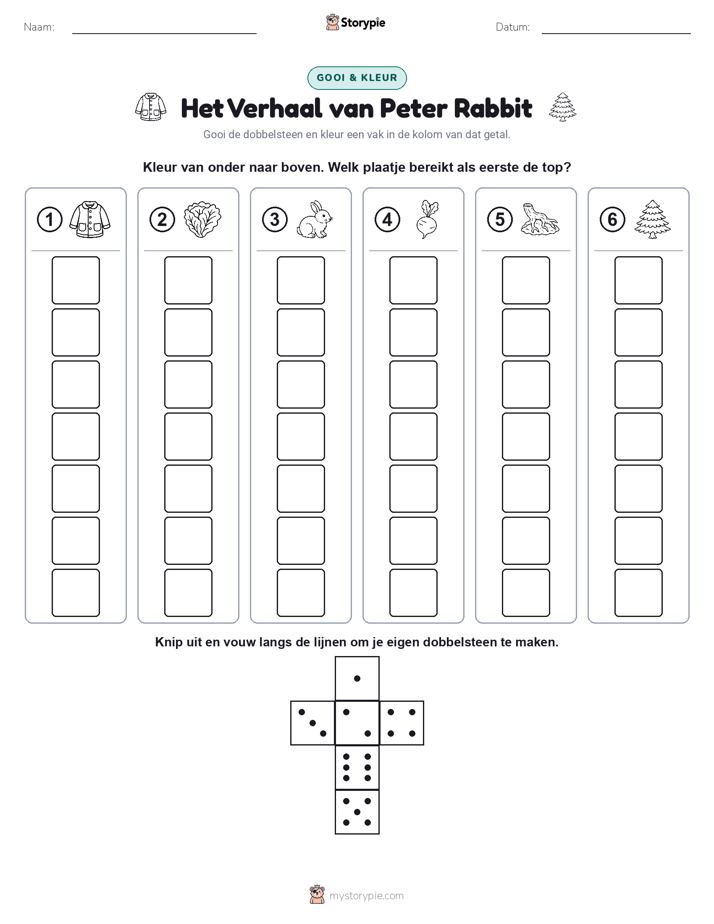 Naam:

Storypie

Datum:

GOOI & KLEUR

Het Verhaal van Peter Rabbit

Gooi de dobbelsteen en kleur een vak in de kolom van dat getal.

Kleur van onder naar boven. Welk plaatje bereikt als eerste de top?

1

2

3

4

5

6

Knip uit en vouw langs de lijnen om je eigen dobbelsteen te maken.

mystorypie.com